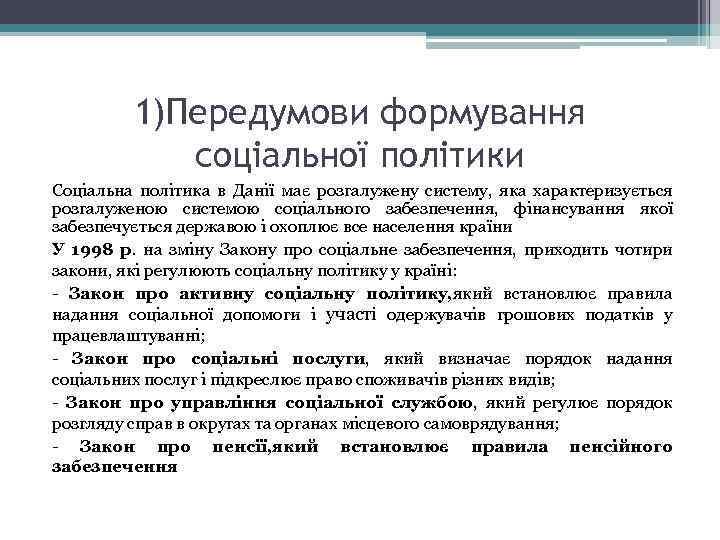 1)Передумови формування соціальної політики

Соціальна політика в Данії має розгалужену систему, яка характеризується розгалуженою системою соціального забезпечення, фінансування якої забезпечується державою і охоплює все населення країни

У 1998 р. на зміну Закону про соціальне забезпечення, приходить чотири закони, які регулюють соціальну політику у країні:

- Закон про активну соціальну політику,який встановлює правила надання соціальної допомоги і участі одержувачів грошових податків у працевлаштуванні;

- Закон про соціальні послуги, який визначає порядок надання соціальних послуг і підкреслює право споживачів різних видів;

- Закон про управління соціальної службою, який регулює порядок розгляду справ в округах та органах місцевого самоврядування;

- Закон про пенсії,який встановлює правила пенсійного забезпечення